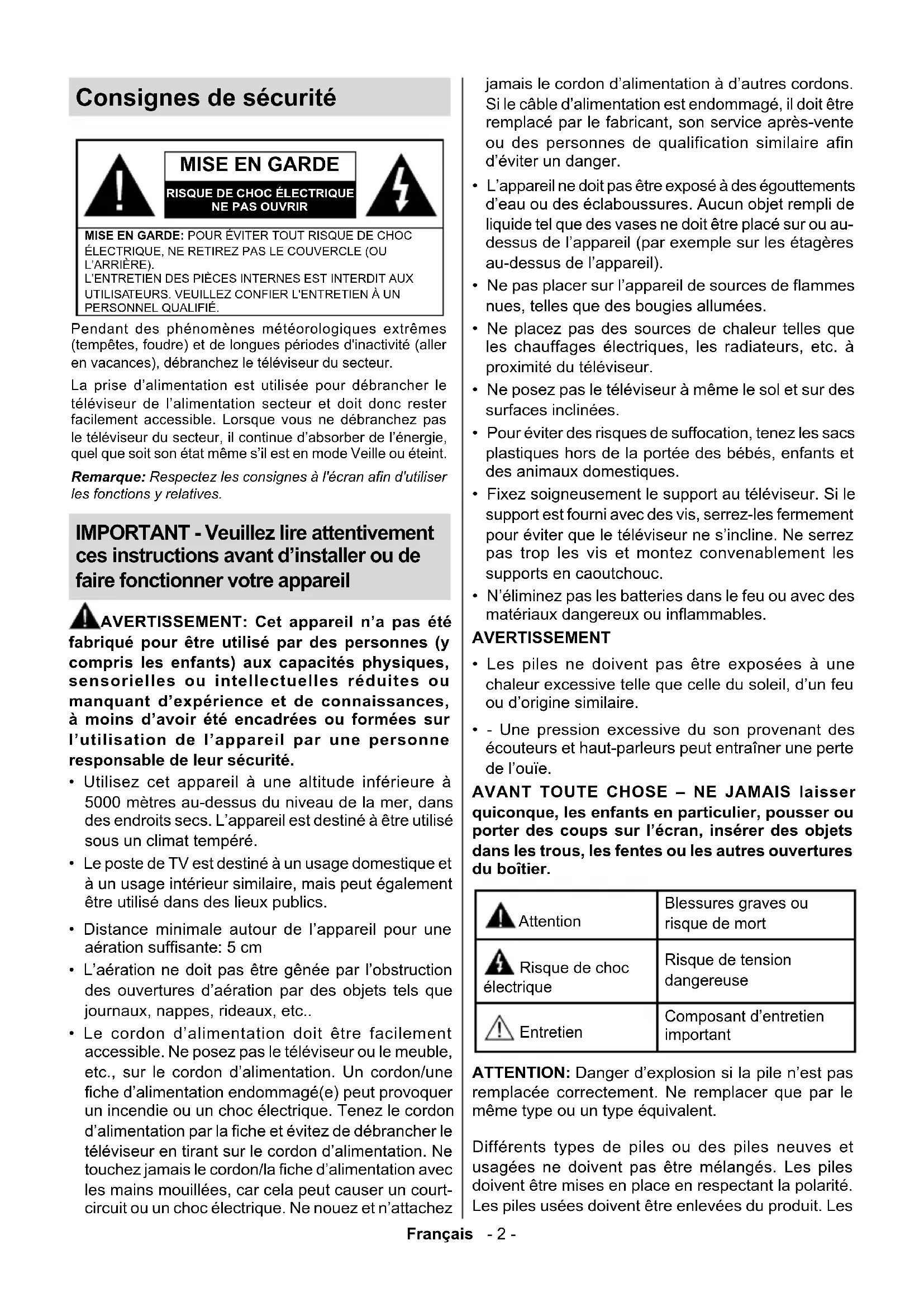 Consignes de sécurité

MISE EN GARDE
RISQUE DE CHOC ÉLECTRIQUE
NE PAS OUVRIR

MISE EN GARDE: POUR ÉVITER TOUT RISQUE DE CHOC ÉLECTRIQUE, NE RETIREZ PAS LE COUVERCLE (OU L'ARRIÈRE).
L'ENTRETIEN DES PIÈCES INTERNES EST INTERDIT AUX UTILISATEURS. VEUILLEZ CONFIER L'ENTRETIEN À UN PERSONNEL QUALIFIÉ.

Pendant des phénomènes météorologiques extrêmes (tempêtes, foudre) et de longues périodes d'inactivité (aller en vacances), débranchez le téléviseur du secteur.

La prise d'alimentation est utilisée pour débrancher le téléviseur de l'alimentation secteur et doit donc rester facilement accessible. Lorsque vous ne débranchez pas le téléviseur du secteur, il continue d'absorber de l'énergie, quel que soit son état même s'il est en mode Veille ou éteint.

Remarque: Respectez les consignes à l'écran afin d'utiliser les fonctions y relatives.

IMPORTANT - Veuillez lire attentivement ces instructions avant d'installer ou de faire fonctionner votre appareil

AVERTISSEMENT: Cet appareil n'a pas été fabriqué pour être utilisé par des personnes (y compris les enfants) aux capacités physiques, sensorielles ou intellectuelles réduites ou manquant d'expérience et de connaissances, à moins d'avoir été encadrées ou formées sur l'utilisation de l'appareil par une personne responsable de leur sécurité.

• Utilisez cet appareil à une altitude inférieure à 5000 mètres au-dessus du niveau de la mer, dans des endroits secs. L'appareil est destiné à être utilisé sous un climat tempéré.
• Le poste de TV est destiné à un usage domestique et à un usage intérieur similaire, mais peut également être utilisé dans des lieux publics.
• Distance minimale autour de l'appareil pour une aération suffisante: 5 cm
• L'aération ne doit pas être gênée par l'obstruction des ouvertures d'aération par des objets tels que journaux, nappes, rideaux, etc..
• Le cordon d'alimentation doit être facilement accessible. Ne posez pas le téléviseur ou le meuble, etc., sur le cordon d'alimentation. Un cordon/une fiche d'alimentation endommagé(e) peut provoquer un incendie ou un choc électrique. Tenez le cordon d'alimentation par la fiche et évitez de débrancher le téléviseur en tirant sur le cordon d'alimentation. Ne touchez jamais le cordon/la fiche d'alimentation avec les mains mouillées, car cela peut causer un court-circuit ou un choc électrique. Ne nouez et n'attachez jamais le cordon d'alimentation à d'autres cordons. Si le câble d'alimentation est endommagé, il doit être remplacé par le fabricant, son service après-vente ou des personnes de qualification similaire afin d'éviter un danger.
• L'appareil ne doit pas être exposé à des égouttements d'eau ou des éclaboussures. Aucun objet rempli de liquide tel que des vases ne doit être placé sur ou au-dessus de l'appareil (par exemple sur les étagères au-dessus de l'appareil).
• Ne pas placer sur l'appareil de sources de flammes nues, telles que des bougies allumées.
• Ne placez pas des sources de chaleur telles que les chauffages électriques, les radiateurs, etc. à proximité du téléviseur.
• Ne posez pas le téléviseur à même le sol et sur des surfaces inclinées.
• Pour éviter des risques de suffocation, tenez les sacs plastiques hors de la portée des bébés, enfants et des animaux domestiques.
• Fixez soigneusement le support au téléviseur. Si le support est fourni avec des vis, serrez-les fermement pour éviter que le téléviseur ne s'incline. Ne serrez pas trop les vis et montez convenablement les supports en caoutchouc.
• N'éliminez pas les batteries dans le feu ou avec des matériaux dangereux ou inflammables.

AVERTISSEMENT
• Les piles ne doivent pas être exposées à une chaleur excessive telle que celle du soleil, d'un feu ou d'origine similaire.
• - Une pression excessive du son provenant des écouteurs et haut-parleurs peut entraîner une perte de l'ouïe.

AVANT TOUTE CHOSE – NE JAMAIS laisser quiconque, les enfants en particulier, pousser ou porter des coups sur l'écran, insérer des objets dans les trous, les fentes ou les autres ouvertures du boîtier.

| Attention | Blessures graves ou risque de mort |
|---|---|
| Risque de choc électrique | Risque de tension dangereuse |
| Entretien | Composant d'entretien important |

ATTENTION: Danger d'explosion si la pile n'est pas remplacée correctement. Ne remplacer que par le même type ou un type équivalent.

Différents types de piles ou des piles neuves et usagées ne doivent pas être mélangés. Les piles doivent être mises en place en respectant la polarité. Les piles usées doivent être enlevées du produit. Les

Français - 2 -